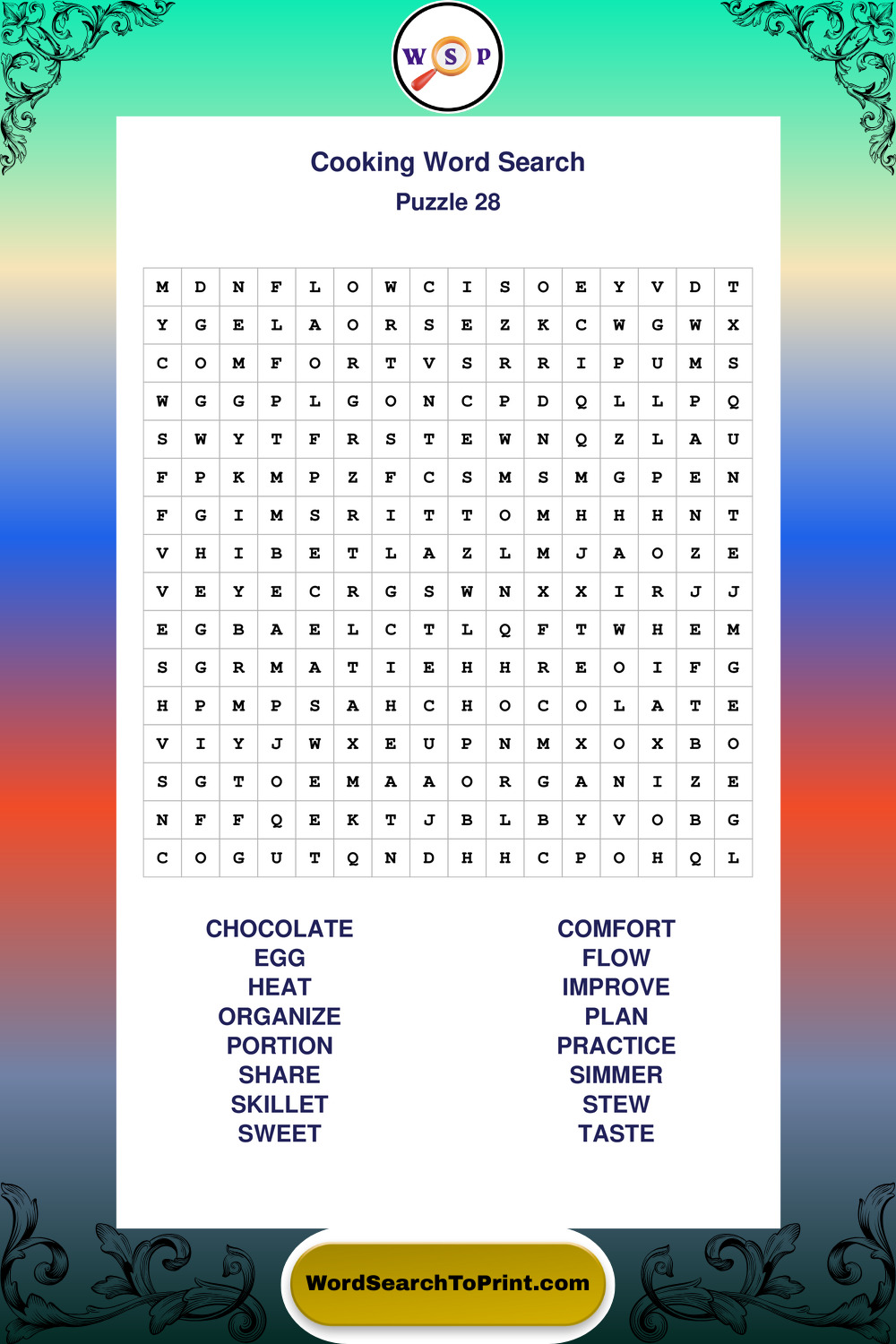 W S P

Cooking Word Search
Puzzle 28

| M | D | N | F | L | O | W | C | I | S | O | E | Y | V | D | T |
|---|---|---|---|---|---|---|---|---|---|---|---|---|---|---|---|
| Y | G | E | L | A | O | R | S | E | Z | K | C | W | G | W | X |
| C | O | M | F | O | R | T | V | S | R | R | I | P | U | M | S |
| W | G | G | P | L | G | O | N | C | P | D | Q | L | L | P | Q |
| S | W | Y | T | F | R | S | T | E | W | N | Q | Z | L | A | U |
| F | P | K | M | P | Z | F | C | S | M | S | M | G | P | E | N |
| F | G | I | M | S | R | I | T | T | O | M | H | H | H | N | T |
| V | H | I | B | E | T | L | A | Z | L | M | J | A | O | Z | E |
| V | E | Y | E | C | R | G | S | W | N | X | X | I | R | J | J |
| E | G | B | A | E | L | C | T | L | Q | F | T | W | H | E | M |
| S | G | R | M | A | T | I | E | H | H | R | E | O | I | F | G |
| H | P | M | P | S | A | H | C | H | O | C | O | L | A | T | E |
| V | I | Y | J | W | X | E | U | P | N | M | X | O | X | B | O |
| S | G | T | O | E | M | A | A | O | R | G | A | N | I | Z | E |
| N | F | F | Q | E | K | T | J | B | L | B | Y | V | O | B | G |
| C | O | G | U | T | Q | N | D | H | H | C | P | O | H | Q | L |

CHOCOLATE
EGG
HEAT
ORGANIZE
PORTION
SHARE
SKILLET
SWEET

COMFORT
FLOW
IMPROVE
PLAN
PRACTICE
SIMMER
STEW
TASTE

WordSearchToPrint.com